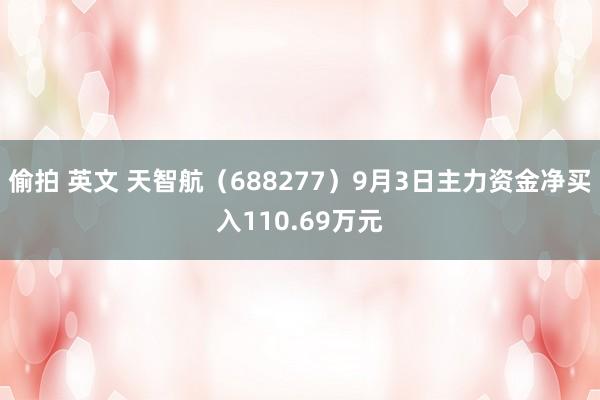 偷拍 英文 天智航（688277）9月3日主力资金净买入110.69万元